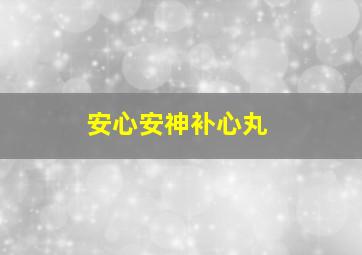 安心安神补心丸